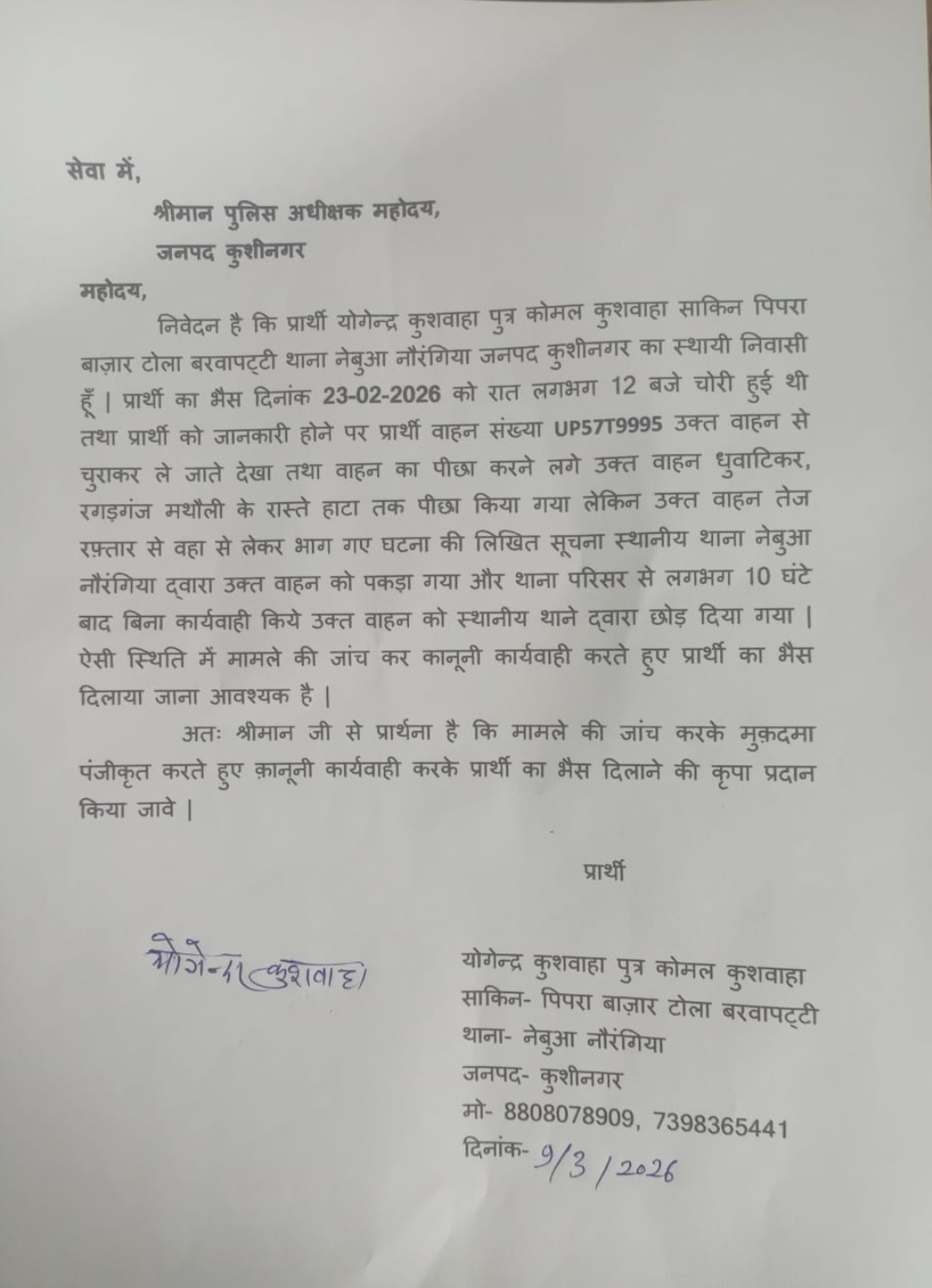 सेवा में,

श्रीमान पुलिस अधीक्षक महोदय,
जनपद कुशीनगर

महोदय,

निवेदन है कि प्रार्थी योगेन्द्र कुशवाहा पुत्र कोमल कुशवाहा साकिन पिपरा बाज़ार टोला बरवापट्टी थाना नेबुआ नौरंगिया जनपद कुशीनगर का स्थायी निवासी हूँ | प्रार्थी का भैस दिनांक 23-02-2026 को रात लगभग 12 बजे चोरी हुई थी तथा प्रार्थी को जानकारी होने पर प्रार्थी वाहन संख्या UP57T9995 उक्त वाहन से चुराकर ले जाते देखा तथा वाहन का पीछा करने लगे उक्त वाहन धुवाटिकर, रगड़गंज मथौली के रास्ते हाटा तक पीछा किया गया लेकिन उक्त वाहन तेज रफ़्तार से वहा से लेकर भाग गए घटना की लिखित सूचना स्थानीय थाना नेबुआ नौरंगिया द्वारा उक्त वाहन को पकड़ा गया और थाना परिसर से लगभग 10 घंटे बाद बिना कार्यवाही किये उक्त वाहन को स्थानीय थाने द्वारा छोड़ दिया गया | ऐसी स्थिति में मामले की जांच कर कानूनी कार्यवाही करते हुए प्रार्थी का भैस दिलाया जाना आवश्यक है |

अतः श्रीमान जी से प्रार्थना है कि मामले की जांच करके मुक़दमा पंजीकृत करते हुए क़ानूनी कार्यवाही करके प्रार्थी का भैस दिलाने की कृपा प्रदान किया जावे |

प्रार्थी

योगेन्द्र कुशवाहा

योगेन्द्र कुशवाहा पुत्र कोमल कुशवाहा
साकिन- पिपरा बाज़ार टोला बरवापट्टी
थाना- नेबुआ नौरंगिया
जनपद- कुशीनगर
मो- 8808078909, 7398365441
दिनांक- 9/3/2026